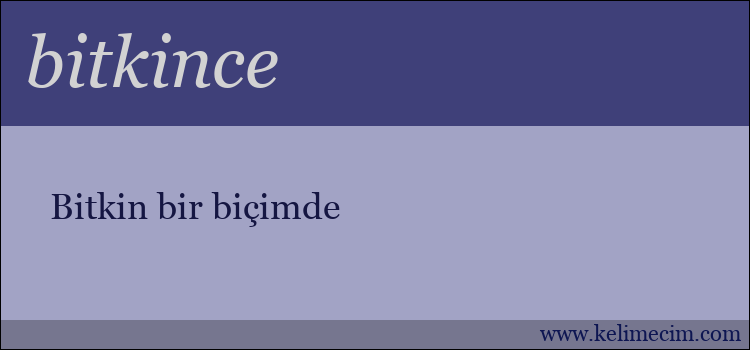 bitkince

Bitkin bir biçimde

www.kelimecim.com